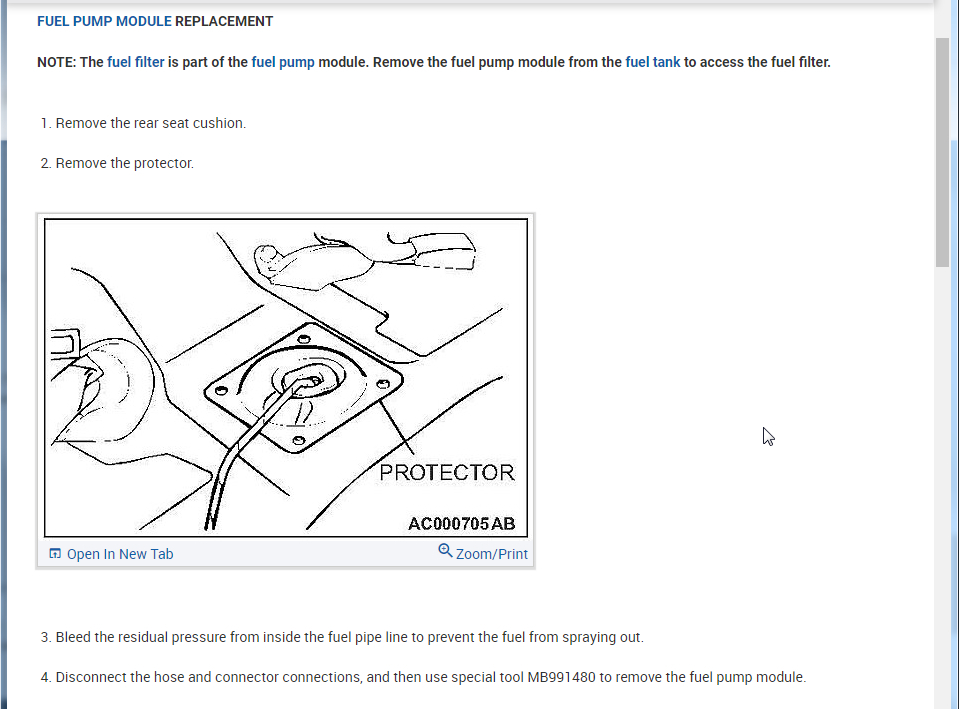 FUEL PUMP MODULE REPLACEMENT

NOTE: The fuel filter is part of the fuel pump module. Remove the fuel pump module from the fuel tank to access the fuel filter.

1. Remove the rear seat cushion.

2. Remove the protector.

PROTECTOR

AC000705AB

Open In New Tab

Zoom/Print

3. Bleed the residual pressure from inside the fuel pipe line to prevent the fuel from spraying out.

4. Disconnect the hose and connector connections, and then use special tool MB991480 to remove the fuel pump module.